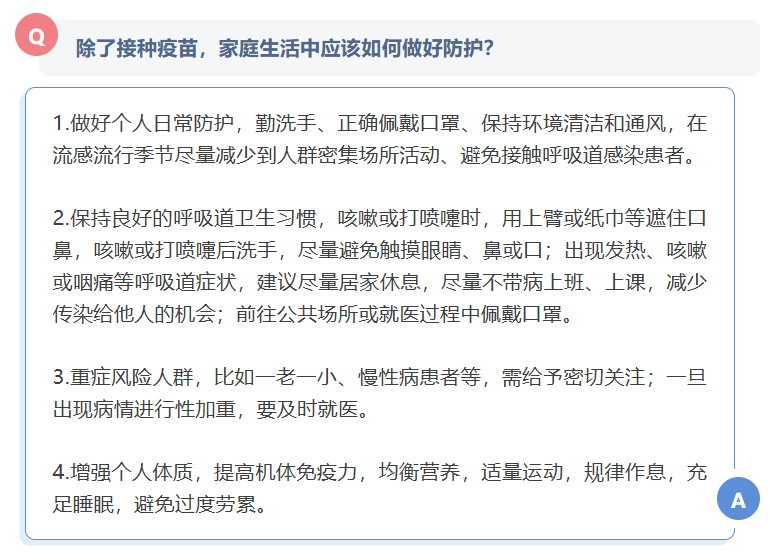 Q

除了接种疫苗，家庭生活中应该如何做好防护?

1.做好个人日常防护，勤洗手、正确佩戴口罩、保持环境清洁和通风，在流感流行季节尽量减少到人群密集场所活动、避免接触呼吸道感染患者。

2.保持良好的呼吸道卫生习惯，咳嗽或打喷嚏时，用上臂或纸巾等遮住口鼻，咳嗽或打喷嚏后洗手，尽量避免触摸眼睛、鼻或口；出现发热、咳嗽或咽痛等呼吸道症状，建议尽量居家休息，尽量不带病上班、上课，减少传染给他人的机会；前往公共场所或就医过程中佩戴口罩。

3.重症风险人群，比如一老一小、慢性病患者等，需给予密切关注；一旦出现病情进行性加重，要及时就医。

4.增强个人体质，提高机体免疫力，均衡营养，适量运动，规律作息，充足睡眠，避免过度劳累。

A